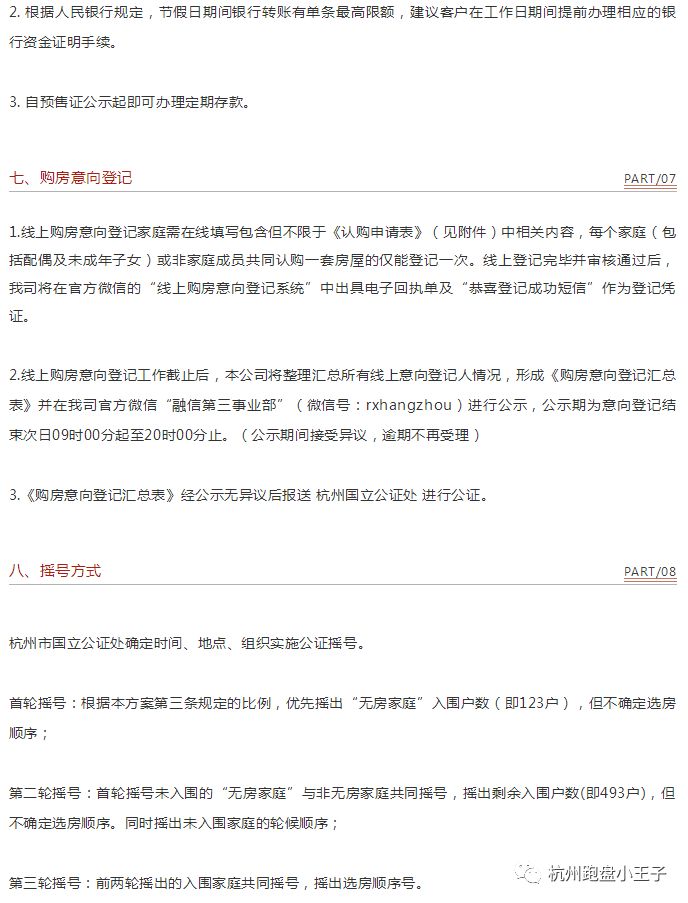 2. 根据人民银行规定，节假日期间银行转账有单条最高限额，建议客户在工作日期间提前办理相应的银行资金证明手续。

3. 自预售证公示起即可办理定期存款。

七、购房意向登记

PART/07

1.线上购房意向登记家庭需在线填写包含但不限于《认购申请表》（见附件）中相关内容，每个家庭（包括配偶及未成年子女）或非家庭成员共同认购一套房屋的仅能登记一次。线上登记完毕并审核通过后，我司将在官方微信的“线上购房意向登记系统”中出具电子回执单及“恭喜登记成功短信”作为登记凭证。

2.线上购房意向登记工作截止后，本公司将整理汇总所有线上意向登记人情况，形成《购房意向登记汇总表》并在我司官方微信“融信第三事业部”（微信号：rxhangzhou）进行公示，公示期为意向登记结束次日09时00分起至20时00分止。（公示期间接受异议，逾期不再受理）

3.《购房意向登记汇总表》经公示无异议后报送 杭州国立公证处 进行公证。

八、摇号方式

PART/08

杭州市国立公证处确定时间、地点、组织实施公证摇号。

首轮摇号：根据本方案第三条规定的比例，优先摇出“无房家庭”入围户数（即123户），但不确定选房顺序；

第二轮摇号：首轮摇号未入围的“无房家庭”与非无房家庭共同摇号，摇出剩余入围户数(即493户)，但不确定选房顺序。同时摇出未入围家庭的轮候顺序；

第三轮摇号：前两轮摇出的入围家庭共同摇号，摇出选房顺序号。

杭州跑盘小王子